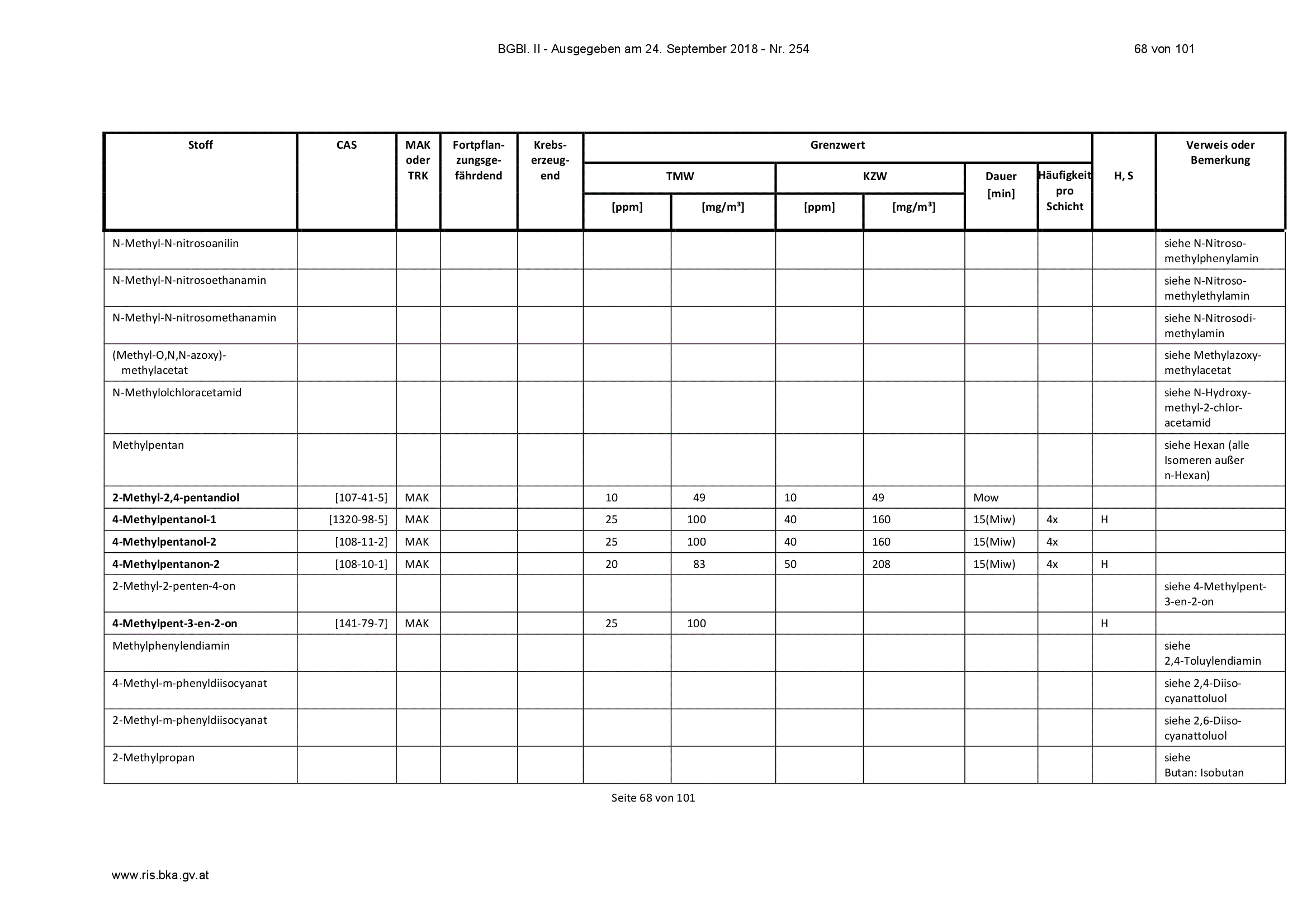 BGBl. II - Ausgegeben am 24. September 2018 - Nr. 254 68 von 101

| Stoff | CAS | MAK oder TRK | Fortpflanzungsgefährdend | Krebserzeugend | Grenzwert |  |  |  |  |  | H, S | Verweis oder Bemerkung |
|---|---|---|---|---|---|---|---|---|---|---|---|---|
|  |  |  |  |  | TMW |  | KZW |  | Dauer [min] | Häufigkeit pro Schicht |  |  |
|  |  |  |  |  | [ppm] | [mg/m³] | [ppm] | [mg/m³] |  |  |  |  |
| N-Methyl-N-nitrosoanilin |  |  |  |  |  |  |  |  |  |  |  | siehe N-Nitrosomethylphenylamin |
| N-Methyl-N-nitrosoethanamin |  |  |  |  |  |  |  |  |  |  |  | siehe N-Nitrosomethylethylamin |
| N-Methyl-N-nitrosomethanamin |  |  |  |  |  |  |  |  |  |  |  | siehe N-Nitrosodimethylamin |
| (Methyl-O,N,N-azoxy)-methylacetat |  |  |  |  |  |  |  |  |  |  |  | siehe Methylazoxymethylacetat |
| N-Methylolchloracetamid |  |  |  |  |  |  |  |  |  |  |  | siehe N-Hydroxymethyl-2-chloracetamid |
| Methylpentan |  |  |  |  |  |  |  |  |  |  |  | siehe Hexan (alle Isomeren außer n-Hexan) |
| 2-Methyl-2,4-pentandiol | [107-41-5] | MAK |  |  | 10 | 49 | 10 | 49 | Mow |  |  |  |
| 4-Methylpentanol-1 | [1320-98-5] | MAK |  |  | 25 | 100 | 40 | 160 | 15(Miw) | 4x | H |  |
| 4-Methylpentanol-2 | [108-11-2] | MAK |  |  | 25 | 100 | 40 | 160 | 15(Miw) | 4x |  |  |
| 4-Methylpentanon-2 | [108-10-1] | MAK |  |  | 20 | 83 | 50 | 208 | 15(Miw) | 4x | H |  |
| 2-Methyl-2-penten-4-on |  |  |  |  |  |  |  |  |  |  |  | siehe 4-Methylpent-3-en-2-on |
| 4-Methylpent-3-en-2-on | [141-79-7] | MAK |  |  | 25 | 100 |  |  |  |  | H |  |
| Methylphenylendiamin |  |  |  |  |  |  |  |  |  |  |  | siehe 2,4-Toluylendiamin |
| 4-Methyl-m-phenyldiisocyanat |  |  |  |  |  |  |  |  |  |  |  | siehe 2,4-Diisocyanattoluol |
| 2-Methyl-m-phenyldiisocyanat |  |  |  |  |  |  |  |  |  |  |  | siehe 2,6-Diisocyanattoluol |
| 2-Methylpropan |  |  |  |  |  |  |  |  |  |  |  | siehe Butan: Isobutan |

Seite 68 von 101

www.ris.bka.gv.at